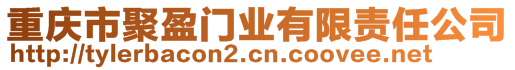 重庆市聚盈门业有限责任公司
http://tylerbacon2.cn.coovee.net